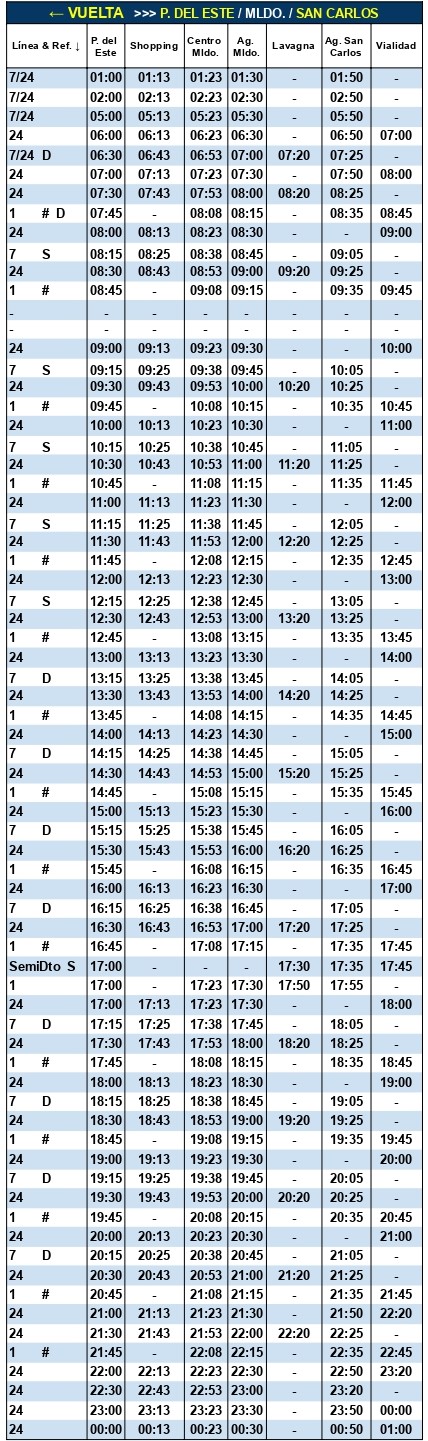 ← VUELTA >>> P. DEL ESTE / MLDO. / SAN CARLOS

| Línea & Ref. ↓ | P. del Este | Shopping | Centro Mldo. | Ag. Mldo. | Lavagna | Ag. San Carlos | Vialidad |
|---|---|---|---|---|---|---|---|
| 7/24 | 01:00 | 01:13 | 01:23 | 01:30 | - | 01:50 | - |
| 7/24 | 02:00 | 02:13 | 02:23 | 02:30 | - | 02:50 | - |
| 7/24 | 05:00 | 05:13 | 05:23 | 05:30 | - | 05:50 | - |
| 24 | 06:00 | 06:13 | 06:23 | 06:30 | - | 06:50 | 07:00 |
| 7/24 D | 06:30 | 06:43 | 06:53 | 07:00 | 07:20 | 07:25 | - |
| 24 | 07:00 | 07:13 | 07:23 | 07:30 | - | 07:50 | 08:00 |
| 24 | 07:30 | 07:43 | 07:53 | 08:00 | 08:20 | 08:25 | - |
| 1 # D | 07:45 | - | 08:08 | 08:15 | - | 08:35 | 08:45 |
| 24 | 08:00 | 08:13 | 08:23 | 08:30 | - | - | 09:00 |
| 7 S | 08:15 | 08:25 | 08:38 | 08:45 | - | 09:05 | - |
| 24 | 08:30 | 08:43 | 08:53 | 09:00 | 09:20 | 09:25 | - |
| 1 # | 08:45 | - | 09:08 | 09:15 | - | 09:35 | 09:45 |
| - | - | - | - | - | - | - | - |
| - | - | - | - | - | - | - | - |
| 24 | 09:00 | 09:13 | 09:23 | 09:30 | - | - | 10:00 |
| 7 S | 09:15 | 09:25 | 09:38 | 09:45 | - | 10:05 | - |
| 24 | 09:30 | 09:43 | 09:53 | 10:00 | 10:20 | 10:25 | - |
| 1 # | 09:45 | - | 10:08 | 10:15 | - | 10:35 | 10:45 |
| 24 | 10:00 | 10:13 | 10:23 | 10:30 | - | - | 11:00 |
| 7 S | 10:15 | 10:25 | 10:38 | 10:45 | - | 11:05 | - |
| 24 | 10:30 | 10:43 | 10:53 | 11:00 | 11:20 | 11:25 | - |
| 1 # | 10:45 | - | 11:08 | 11:15 | - | 11:35 | 11:45 |
| 24 | 11:00 | 11:13 | 11:23 | 11:30 | - | - | 12:00 |
| 7 S | 11:15 | 11:25 | 11:38 | 11:45 | - | 12:05 | - |
| 24 | 11:30 | 11:43 | 11:53 | 12:00 | 12:20 | 12:25 | - |
| 1 # | 11:45 | - | 12:08 | 12:15 | - | 12:35 | 12:45 |
| 24 | 12:00 | 12:13 | 12:23 | 12:30 | - | - | 13:00 |
| 7 S | 12:15 | 12:25 | 12:38 | 12:45 | - | 13:05 | - |
| 24 | 12:30 | 12:43 | 12:53 | 13:00 | 13:20 | 13:25 | - |
| 1 # | 12:45 | - | 13:08 | 13:15 | - | 13:35 | 13:45 |
| 24 | 13:00 | 13:13 | 13:23 | 13:30 | - | - | 14:00 |
| 7 D | 13:15 | 13:25 | 13:38 | 13:45 | - | 14:05 | - |
| 24 | 13:30 | 13:43 | 13:53 | 14:00 | 14:20 | 14:25 | - |
| 1 # | 13:45 | - | 14:08 | 14:15 | - | 14:35 | 14:45 |
| 24 | 14:00 | 14:13 | 14:23 | 14:30 | - | - | 15:00 |
| 7 D | 14:15 | 14:25 | 14:38 | 14:45 | - | 15:05 | - |
| 24 | 14:30 | 14:43 | 14:53 | 15:00 | 15:20 | 15:25 | - |
| 1 # | 14:45 | - | 15:08 | 15:15 | - | 15:35 | 15:45 |
| 24 | 15:00 | 15:13 | 15:23 | 15:30 | - | - | 16:00 |
| 7 D | 15:15 | 15:25 | 15:38 | 15:45 | - | 16:05 | - |
| 24 | 15:30 | 15:43 | 15:53 | 16:00 | 16:20 | 16:25 | - |
| 1 # | 15:45 | - | 16:08 | 16:15 | - | 16:35 | 16:45 |
| 24 | 16:00 | 16:13 | 16:23 | 16:30 | - | - | 17:00 |
| 7 D | 16:15 | 16:25 | 16:38 | 16:45 | - | 17:05 | - |
| 24 | 16:30 | 16:43 | 16:53 | 17:00 | 17:20 | 17:25 | - |
| 1 # | 16:45 | - | 17:08 | 17:15 | - | 17:35 | 17:45 |
| SemiDto S | 17:00 | - | - | - | 17:30 | 17:35 | 17:45 |
| 1 | 17:00 | - | 17:23 | 17:30 | 17:50 | 17:55 | - |
| 24 | 17:00 | 17:13 | 17:23 | 17:30 | - | - | 18:00 |
| 7 D | 17:15 | 17:25 | 17:38 | 17:45 | - | 18:05 | - |
| 24 | 17:30 | 17:43 | 17:53 | 18:00 | 18:20 | 18:25 | - |
| 1 # | 17:45 | - | 18:08 | 18:15 | - | 18:35 | 18:45 |
| 24 | 18:00 | 18:13 | 18:23 | 18:30 | - | - | 19:00 |
| 7 D | 18:15 | 18:25 | 18:38 | 18:45 | - | 19:05 | - |
| 24 | 18:30 | 18:43 | 18:53 | 19:00 | 19:20 | 19:25 | - |
| 1 # | 18:45 | - | 19:08 | 19:15 | - | 19:35 | 19:45 |
| 24 | 19:00 | 19:13 | 19:23 | 19:30 | - | - | 20:00 |
| 7 D | 19:15 | 19:25 | 19:38 | 19:45 | - | 20:05 | - |
| 24 | 19:30 | 19:43 | 19:53 | 20:00 | 20:20 | 20:25 | - |
| 1 # | 19:45 | - | 20:08 | 20:15 | - | 20:35 | 20:45 |
| 24 | 20:00 | 20:13 | 20:23 | 20:30 | - | - | 21:00 |
| 7 D | 20:15 | 20:25 | 20:38 | 20:45 | - | 21:05 | - |
| 24 | 20:30 | 20:43 | 20:53 | 21:00 | 21:20 | 21:25 | - |
| 1 # | 20:45 | - | 21:08 | 21:15 | - | 21:35 | 21:45 |
| 24 | 21:00 | 21:13 | 21:23 | 21:30 | - | 21:50 | 22:20 |
| 24 | 21:30 | 21:43 | 21:53 | 22:00 | 22:20 | 22:25 | - |
| 1 # | 21:45 | - | 22:08 | 22:15 | - | 22:35 | 22:45 |
| 24 | 22:00 | 22:13 | 22:23 | 22:30 | - | 22:50 | 23:20 |
| 24 | 22:30 | 22:43 | 22:53 | 23:00 | - | 23:20 | - |
| 24 | 23:00 | 23:13 | 23:23 | 23:30 | - | 23:50 | 00:00 |
| 24 | 00:00 | 00:13 | 00:23 | 00:30 | - | 00:50 | 01:00 |